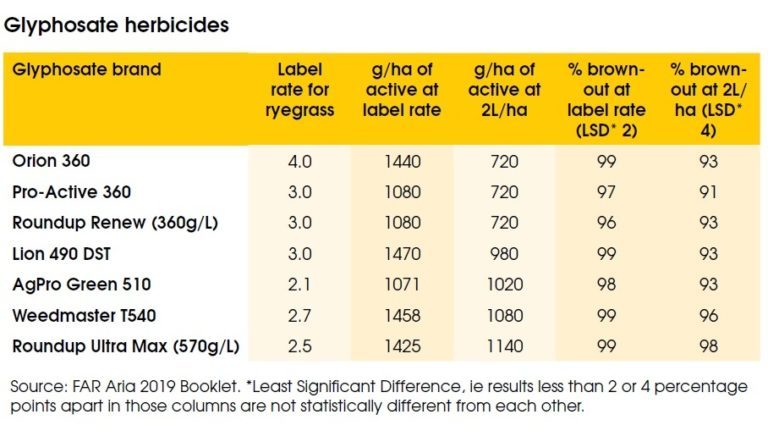 Glyphosate herbicides

| Glyphosate brand | Label rate for ryegrass | g/ha of active at label rate | g/ha of active at 2L/ha | % brown-out at label rate (LSD* 2) | % brown-out at 2L/ha (LSD* 4) |
|---|---|---|---|---|---|
| Orion 360 | 4.0 | 1440 | 720 | 99 | 93 |
| Pro-Active 360 | 3.0 | 1080 | 720 | 97 | 91 |
| Roundup Renew (360g/L) | 3.0 | 1080 | 720 | 96 | 93 |
| Lion 490 DST | 3.0 | 1470 | 980 | 99 | 93 |
| AgPro Green 510 | 2.1 | 1071 | 1020 | 98 | 93 |
| Weedmaster T540 | 2.7 | 1458 | 1080 | 99 | 96 |
| Roundup Ultra Max (570g/L) | 2.5 | 1425 | 1140 | 99 | 98 |

Source: FAR Aria 2019 Booklet. *Least Significant Difference, ie results less than 2 or 4 percentage points apart in those columns are not statistically different from each other.